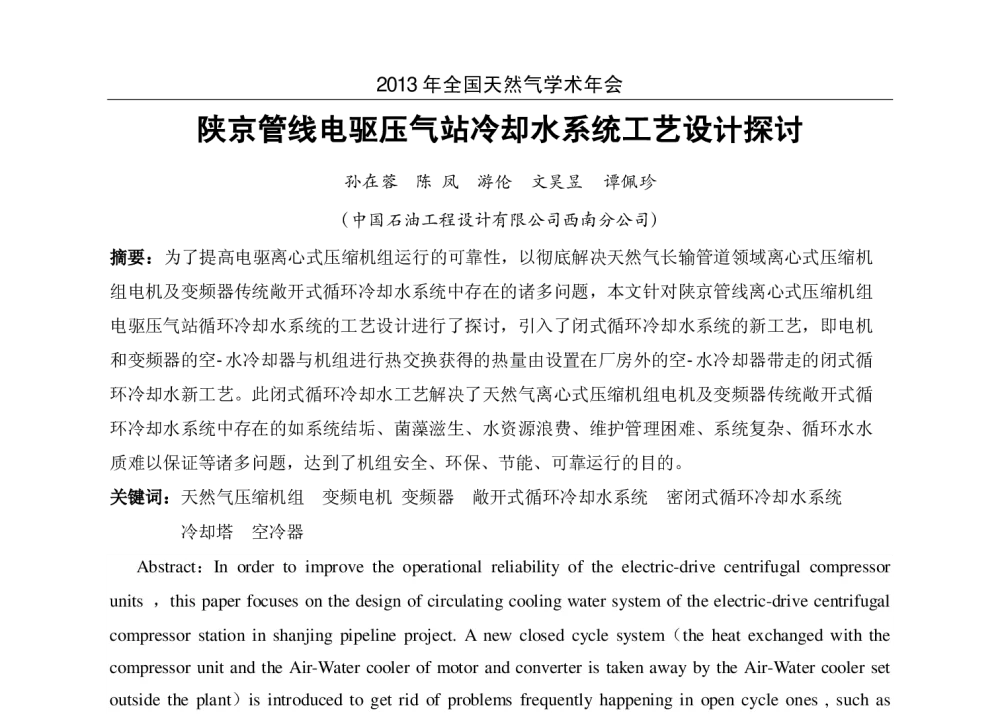 2013 年全国天然气学术年会

陕京管线电驱压气站冷却水系统工艺设计探讨

孙在蓉　陈 凤　游伦　文昊昱　谭佩珍

（中国石油工程设计有限公司西南分公司）

摘要：为了提高电驱离心式压缩机组运行的可靠性，以彻底解决天然气长输管道领域离心式压缩机组电机及变频器传统敞开式循环冷却水系统中存在的诸多问题，本文针对陕京管线离心式压缩机组电驱压气站循环冷却水系统的工艺设计进行了探讨，引入了闭式循环冷却水系统的新工艺，即电机和变频器的空-水冷却器与机组进行热交换获得的热量由设置在厂房外的空-水冷却器带走的闭式循环冷却水新工艺。此闭式循环冷却水工艺解决了天然气离心式压缩机组电机及变频器传统敞开式循环冷却水系统中存在的如系统结垢、菌藻滋生、水资源浪费、维护管理困难、系统复杂、循环水水质难以保证等诸多问题，达到了机组安全、环保、节能、可靠运行的目的。

关键词：天然气压缩机组　变频电机 变频器　敞开式循环冷却水系统　密闭式循环冷却水系统　冷却塔　空冷器

Abstract：In order to improve the operational reliability of the electric-drive centrifugal compressor units ，this paper focuses on the design of circulating cooling water system of the electric-drive centrifugal compressor station in shanjing pipeline project. A new closed cycle system（the heat exchanged with the compressor unit and the Air-Water cooler of motor and converter is taken away by the Air-Water cooler set outside the plant）is introduced to get rid of problems frequently happening in open cycle ones , such as